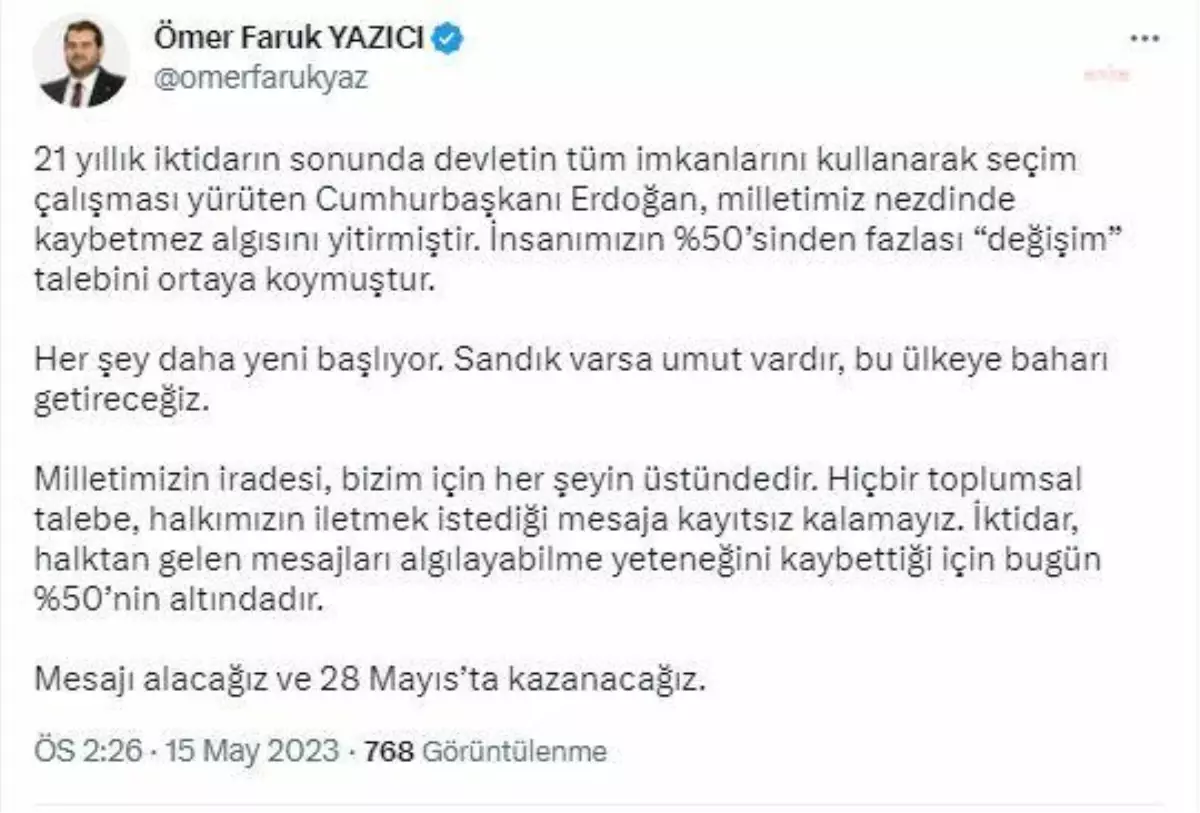 Ömer Faruk YAZICI
@omerfarukyaz

21 yıllık iktidarın sonunda devletin tüm imkanlarını kullanarak seçim çalışması yürüten Cumhurbaşkanı Erdoğan, milletimiz nezdinde kaybetmez algısını yitirmiştir. İnsanımızın %50'sinden fazlası "değişim" talebini ortaya koymuştur.

Her şey daha yeni başlıyor. Sandık varsa umut vardır, bu ülkeye baharı getireceğiz.

Milletimizin iradesi, bizim için her şeyin üstündedir. Hiçbir toplumsal talebe, halkımızın iletmek istediği mesaja kayıtsız kalamayız. İktidar, halktan gelen mesajları algılayabilme yeteneğini kaybettiği için bugün %50'nin altındadır.

Mesajı alacağız ve 28 Mayıs'ta kazanacağız.

ÖS 2:26 · 15 May 2023 · 768 Görüntülenme